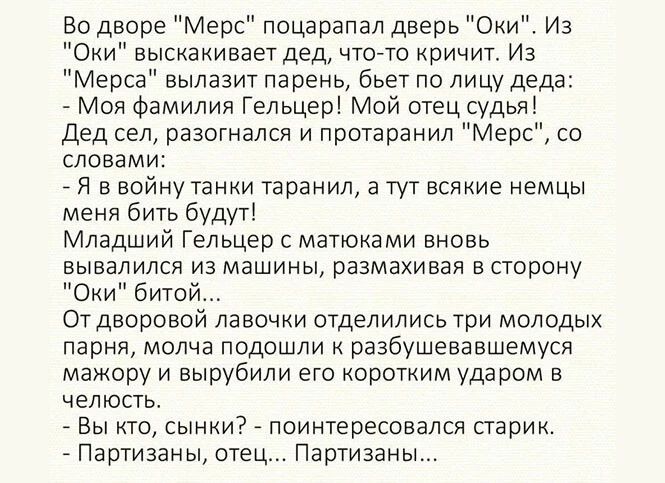 Во дворе "Мерс" поцарапал дверь "Оки". Из "Оки" выскакивает дед, что-то кричит. Из "Мерса" вылазит парень, бьет по лицу деда:
- Моя фамилия Гельцер! Мой отец судья!
Дед сел, разогнался и протаранил "Мерс", со словами:
- Я в войну танки таранил, а тут всякие немцы меня бить будут!
Младший Гельцер с матюками вновь вывалился из машины, размахивая в сторону "Оки" битой...
От дворовой лавочки отделились три молодых парня, молча подошли к разбушевавшемуся мажору и вырубили его коротким ударом в челюсть.
- Вы кто, сынки? - поинтересовался старик.
- Партизаны, отец... Партизаны...